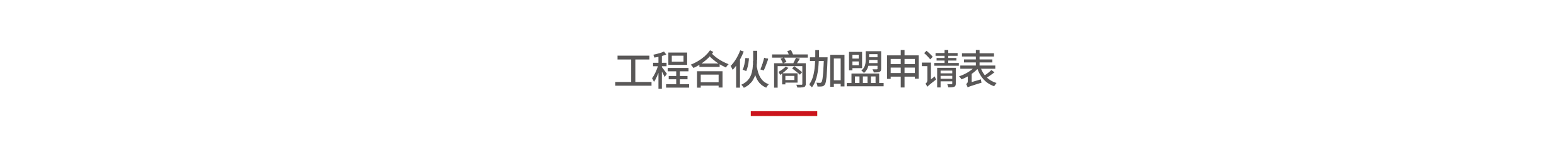 工程合伙商加盟申请表